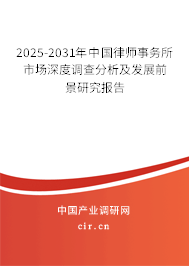 2025-2031年中国律师事务所市场深度调查分析及发展前景研究报告

中国产业调研网

cir.cn